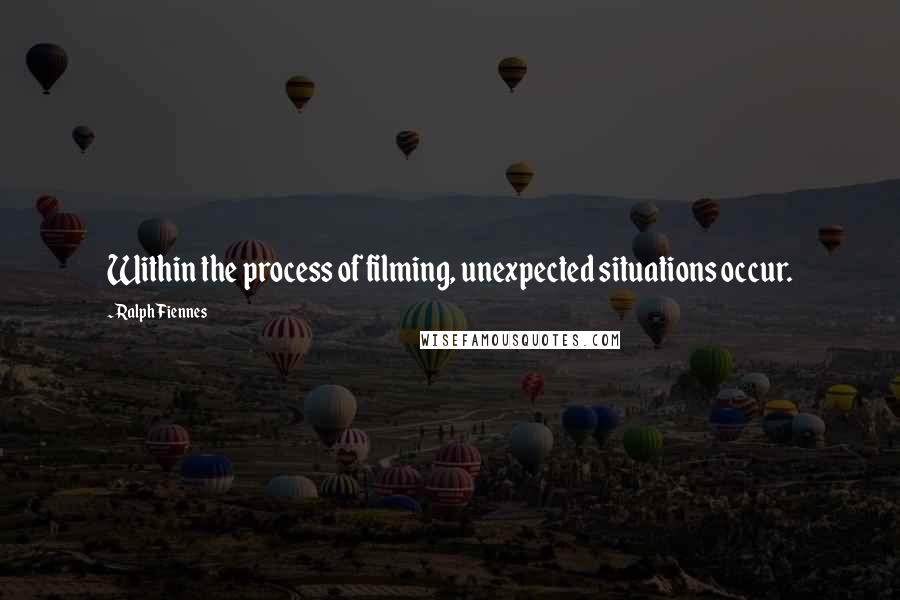 Within the process of filming, unexpected situations occur.

- Ralph Fiennes

WISEFAMOUSQUOTES.COM